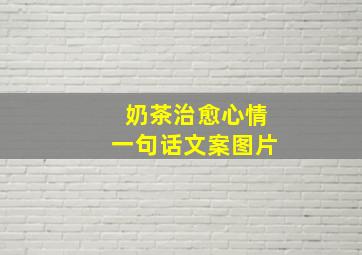 奶茶治愈心情
一句话文案图片